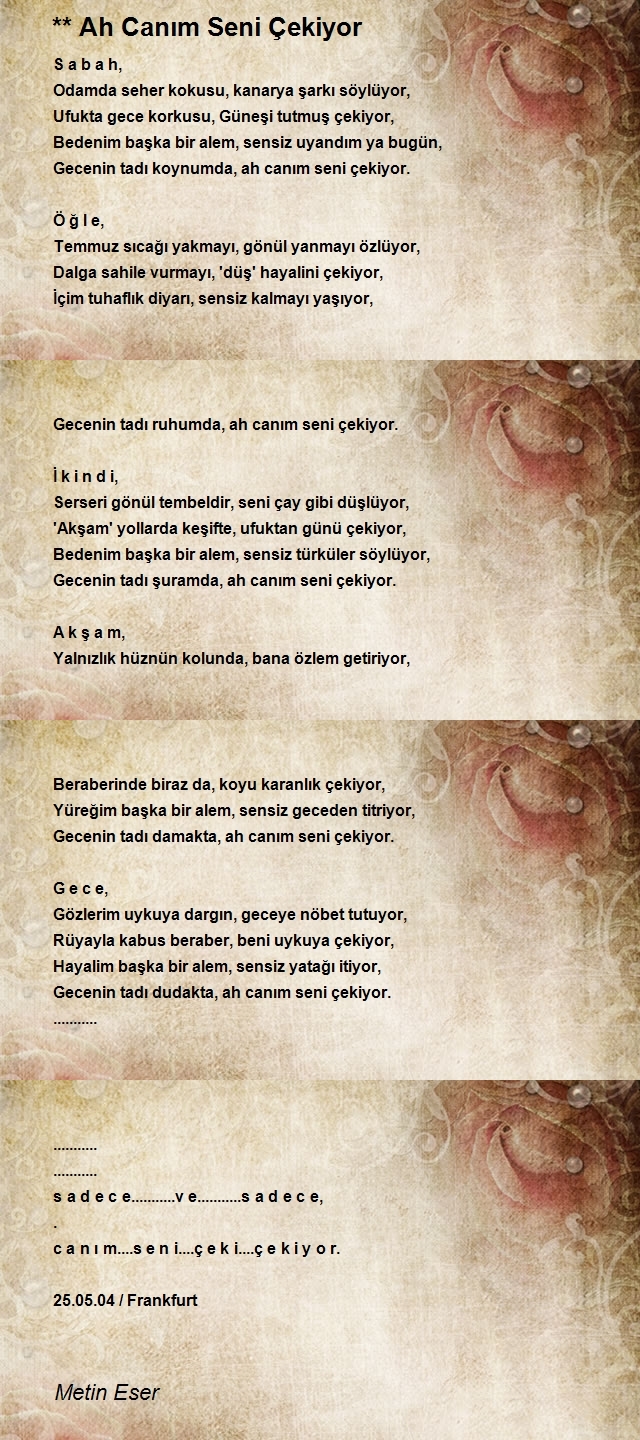 ** Ah Canım Seni Çekiyor

S a b a h,
Odamda seher kokusu, kanarya şarkı söylüyor,
Ufukta gece korkusu, Güneşi tutmuş çekiyor,
Bedenim başka bir alem, sensiz uyandım ya bugün,
Gecenin tadı koynumda, ah canım seni çekiyor.

Ö ğ l e,
Temmuz sıcağı yakmayı, gönül yanmayı özlüyor,
Dalga sahile vurmayı, 'düş' hayalini çekiyor,
İçim tuhaflık diyarı, sensiz kalmayı yaşıyor,

Gecenin tadı ruhumda, ah canım seni çekiyor.

İ k i n d i,
Serseri gönül tembeldir, seni çay gibi düşlüyor,
'Akşam' yollarda keşifte, ufuktan günü çekiyor,
Bedenim başka bir alem, sensiz türküler söylüyor,
Gecenin tadı şuramda, ah canım seni çekiyor.

A k ş a m,
Yalnızlık hüznün kolunda, bana özlem getiriyor,

Beraberinde biraz da, koyu karanlık çekiyor,
Yüreğim başka bir alem, sensiz geceden titriyor,
Gecenin tadı damakta, ah canım seni çekiyor.

G e c e,
Gözlerim uykuya dargın, geceye nöbet tutuyor,
Rüyayla kabus beraber, beni uykuya çekiyor,
Hayalim başka bir alem, sensiz yatağı itiyor,
Gecenin tadı dudakta, ah canım seni çekiyor.
...........

...........
...........
s a d e c e...........v e...........s a d e c e,
.
c a n ı m....s e n i....ç e k i....ç e k i y o r.

25.05.04 / Frankfurt

Metin Eser